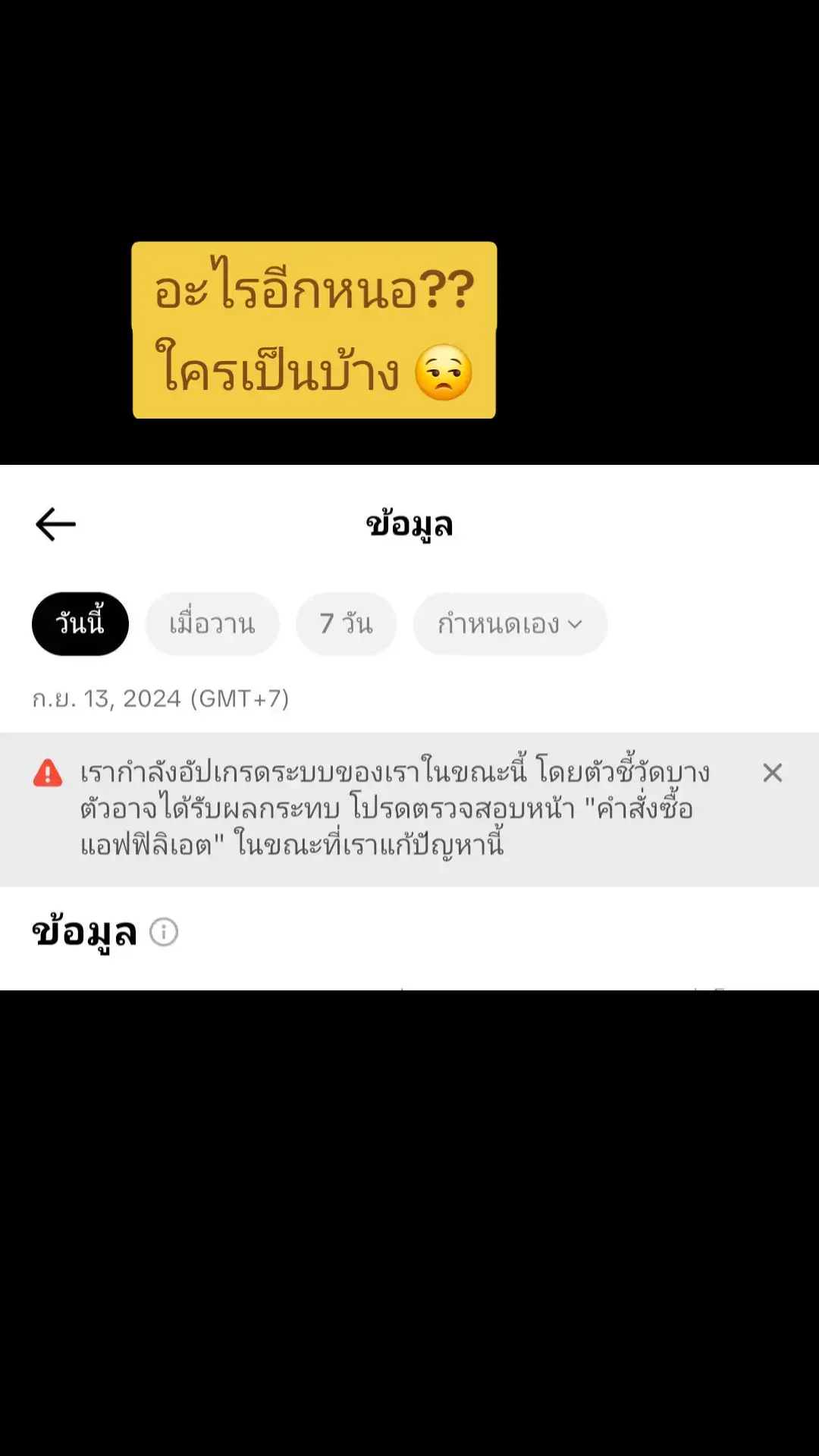 อะไรอีกหนอ??
ใครเป็นบ้าง 😒

ข้อมูล

วันนี้ เมื่อวาน 7 วัน กำหนดเอง

ก.ย. 13, 2024 (GMT+7)

เรากำลังอัปเกรดระบบของเราในขณะนี้ โดยตัวชี้วัดบางตัวอาจได้รับผลกระทบ โปรดตรวจสอบหน้า "คำสั่งซื้อแอฟฟิลิเอต" ในขณะที่เราแก้ปัญหานี้

ข้อมูล